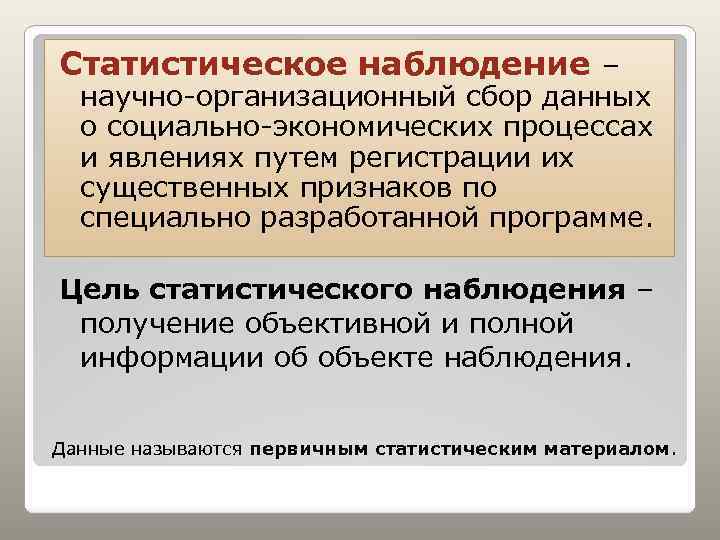 Статистическое наблюдение – научно-организационный сбор данных о социально-экономических процессах и явлениях путем регистрации их существенных признаков по специально разработанной программе.

Цель статистического наблюдения – получение объективной и полной информации об объекте наблюдения.

Данные называются первичным статистическим материалом.